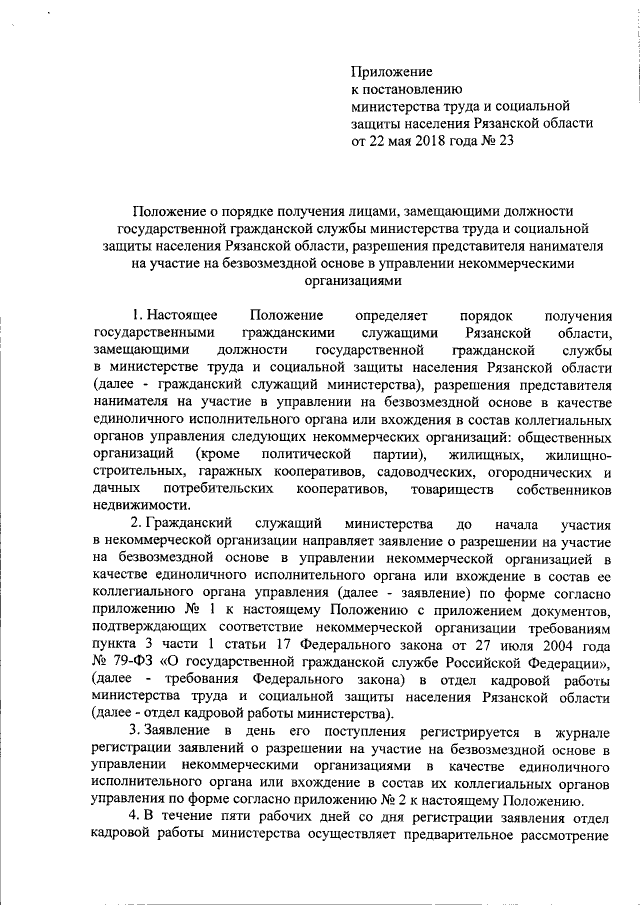 Приложение
к постановлению
министерства труда и социальной защиты населения Рязанской области
от 22 мая 2018 года № 23

Положение о порядке получения лицами, замещающими должности государственной гражданской службы министерства труда и социальной защиты населения Рязанской области, разрешения представителя нанимателя на участие на безвозмездной основе в управлении некоммерческими организациями

1. Настоящее Положение определяет порядок получения государственными гражданскими служащими Рязанской области, замещающими должности государственной гражданской службы в министерстве труда и социальной защиты населения Рязанской области (далее - гражданский служащий министерства), разрешения представителя нанимателя на участие в управлении на безвозмездной основе в качестве единоличного исполнительного органа или вхождения в состав коллегиальных органов управления следующих некоммерческих организаций: общественных организаций (кроме политической партии), жилищных, жилищно-строительных, гаражных кооперативов, садоводческих, огороднических и дачных потребительских кооперативов, товариществ собственников недвижимости.

2. Гражданский служащий министерства до начала участия в некоммерческой организации направляет заявление о разрешении на участие на безвозмездной основе в управлении некоммерческой организацией в качестве единоличного исполнительного органа или вхождение в состав ее коллегиального органа управления (далее - заявление) по форме согласно приложению № 1 к настоящему Положению с приложением документов, подтверждающих соответствие некоммерческой организации требованиям пункта 3 части 1 статьи 17 Федерального закона от 27 июля 2004 года № 79-ФЗ «О государственной гражданской службе Российской Федерации», (далее - требования Федерального закона) в отдел кадровой работы министерства труда и социальной защиты населения Рязанской области (далее - отдел кадровой работы министерства).

3. Заявление в день его поступления регистрируется в журнале регистрации заявлений о разрешении на участие на безвозмездной основе в управлении некоммерческими организациями в качестве единоличного исполнительного органа или вхождение в состав их коллегиальных органов управления по форме согласно приложению № 2 к настоящему Положению.

4. В течение пяти рабочих дней со дня регистрации заявления отдел кадровой работы министерства осуществляет предварительное рассмотрение